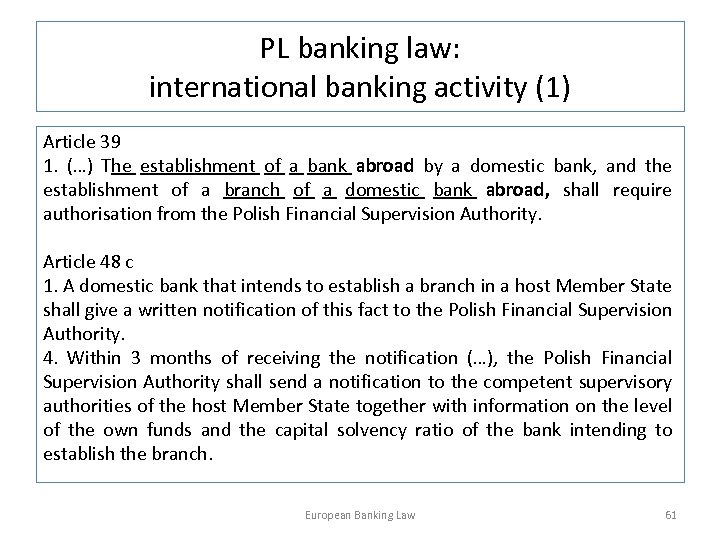 PL banking law:
international banking activity (1)

Article 39
1. (…) The establishment of a bank abroad by a domestic bank, and the establishment of a branch of a domestic bank abroad, shall require authorisation from the Polish Financial Supervision Authority.

Article 48 c
1. A domestic bank that intends to establish a branch in a host Member State shall give a written notification of this fact to the Polish Financial Supervision Authority.
4. Within 3 months of receiving the notification (…), the Polish Financial Supervision Authority shall send a notification to the competent supervisory authorities of the host Member State together with information on the level of the own funds and the capital solvency ratio of the bank intending to establish the branch.

European Banking Law

61